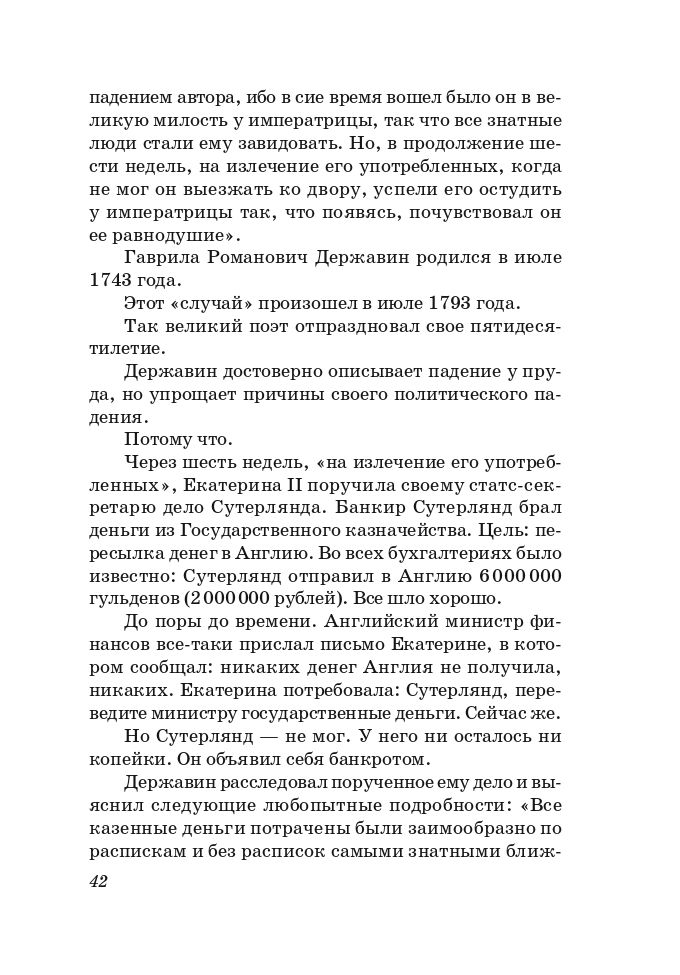 падением автора, ибо в сие время вошел было он в великую милость у императрицы, так что все знатные люди стали ему завидовать. Но, в продолжение шести недель, на излечение его употребленных, когда не мог он выезжать ко двору, успели его остудить у императрицы так, что появясь, почувствовал он ее равнодушие».

Гаврила Романович Державин родился в июле 1743 года.

Этот «случай» произошел в июле 1793 года.

Так великий поэт отпраздновал свое пятидесятилетие.

Державин достоверно описывает падение у пруда, но упрощает причины своего политического падения.

Потому что.

Через шесть недель, «на излечение его употребленных», Екатерина II поручила своему статс-секретарю дело Сутерлянда. Банкир Сутерлянд брал деньги из Государственного казначейства. Цель: пересылка денег в Англию. Во всех бухгалтериях было известно: Сутерлянд отправил в Англию 6 000 000 гульденов (2 000 000 рублей). Все шло хорошо.

До поры до времени. Английский министр финансов все-таки прислал письмо Екатерине, в котором сообщал: никаких денег Англия не получила, никаких. Екатерина потребовала: Сутерлянд, переведите министру государственные деньги. Сейчас же.

Но Сутерлянд — не мог. У него ни осталось ни копейки. Он объявил себя банкротом.

Державин расследовал порученное ему дело и выяснил следующие любопытные подробности: «Все казенные деньги потрачены были заимообразно по распискам и без расписок самыми знатными ближ-

42